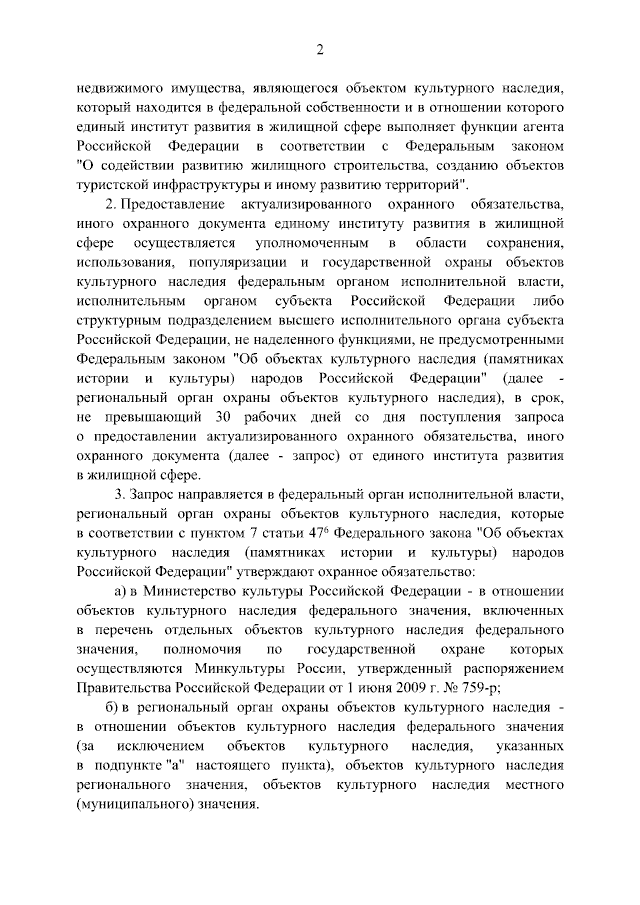 2

недвижимого имущества, являющегося объектом культурного наследия, который находится в федеральной собственности и в отношении которого единый институт развития в жилищной сфере выполняет функции агента Российской Федерации в соответствии с Федеральным законом "О содействии развитию жилищного строительства, созданию объектов туристской инфраструктуры и иному развитию территорий".

2. Предоставление актуализированного охранного обязательства, иного охранного документа единому институту развития в жилищной сфере осуществляется уполномоченным в области сохранения, использования, популяризации и государственной охраны объектов культурного наследия федеральным органом исполнительной власти, исполнительным органом субъекта Российской Федерации либо структурным подразделением высшего исполнительного органа субъекта Российской Федерации, не наделенного функциями, не предусмотренными Федеральным законом "Об объектах культурного наследия (памятниках истории и культуры) народов Российской Федерации" (далее - региональный орган охраны объектов культурного наследия), в срок, не превышающий 30 рабочих дней со дня поступления запроса о предоставлении актуализированного охранного обязательства, иного охранного документа (далее - запрос) от единого института развития в жилищной сфере.

3. Запрос направляется в федеральный орган исполнительной власти, региональный орган охраны объектов культурного наследия, которые в соответствии с пунктом 7 статьи $47^{6}$ Федерального закона "Об объектах культурного наследия (памятниках истории и культуры) народов Российской Федерации" утверждают охранное обязательство:

а) в Министерство культуры Российской Федерации - в отношении объектов культурного наследия федерального значения, включенных в перечень отдельных объектов культурного наследия федерального значения, полномочия по государственной охране которых осуществляются Минкультуры России, утвержденный распоряжением Правительства Российской Федерации от 1 июня 2009 г. № 759-р;

б) в региональный орган охраны объектов культурного наследия - в отношении объектов культурного наследия федерального значения (за исключением объектов культурного наследия, указанных в подпункте "а" настоящего пункта), объектов культурного наследия регионального значения, объектов культурного наследия местного (муниципального) значения.